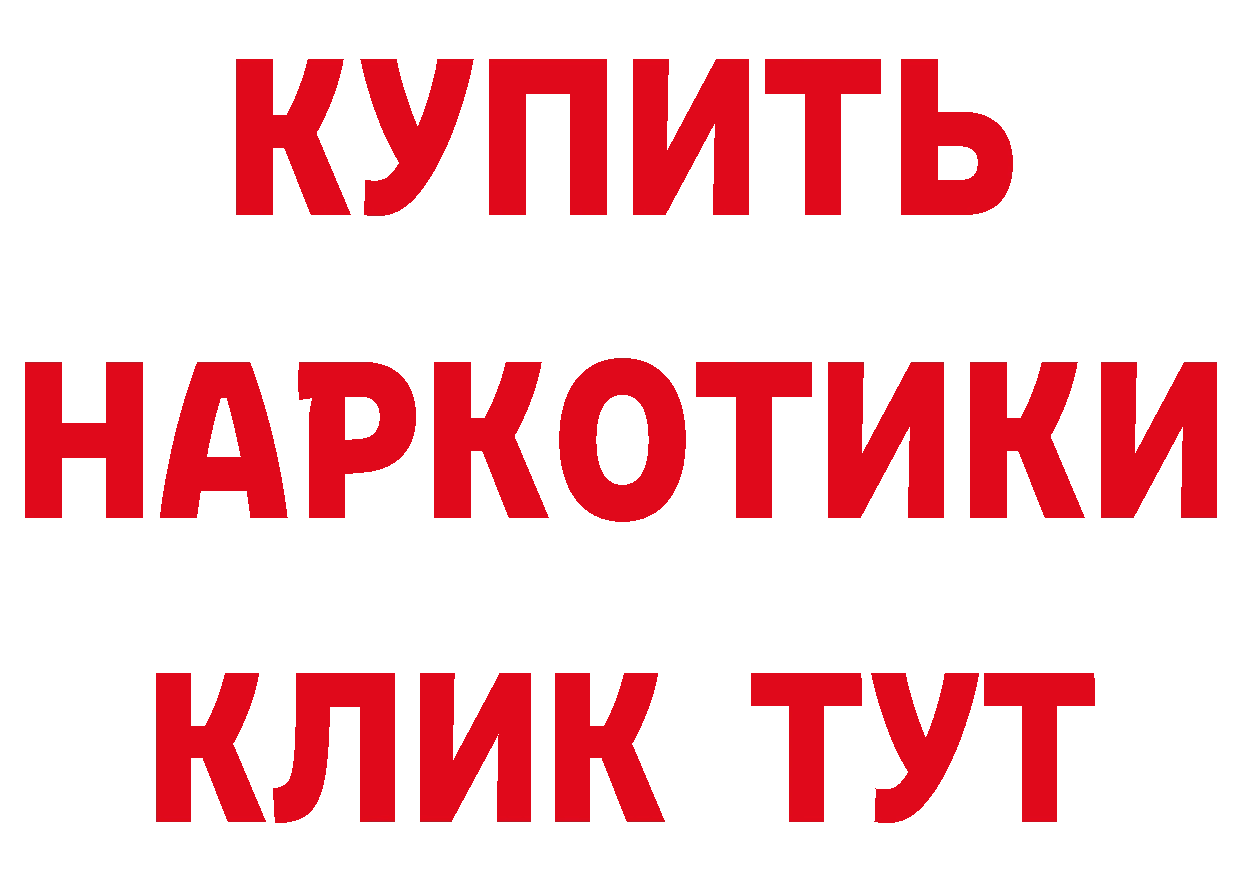 КУПИТЬ НАРКОТИКИ КЛИК ТУТ